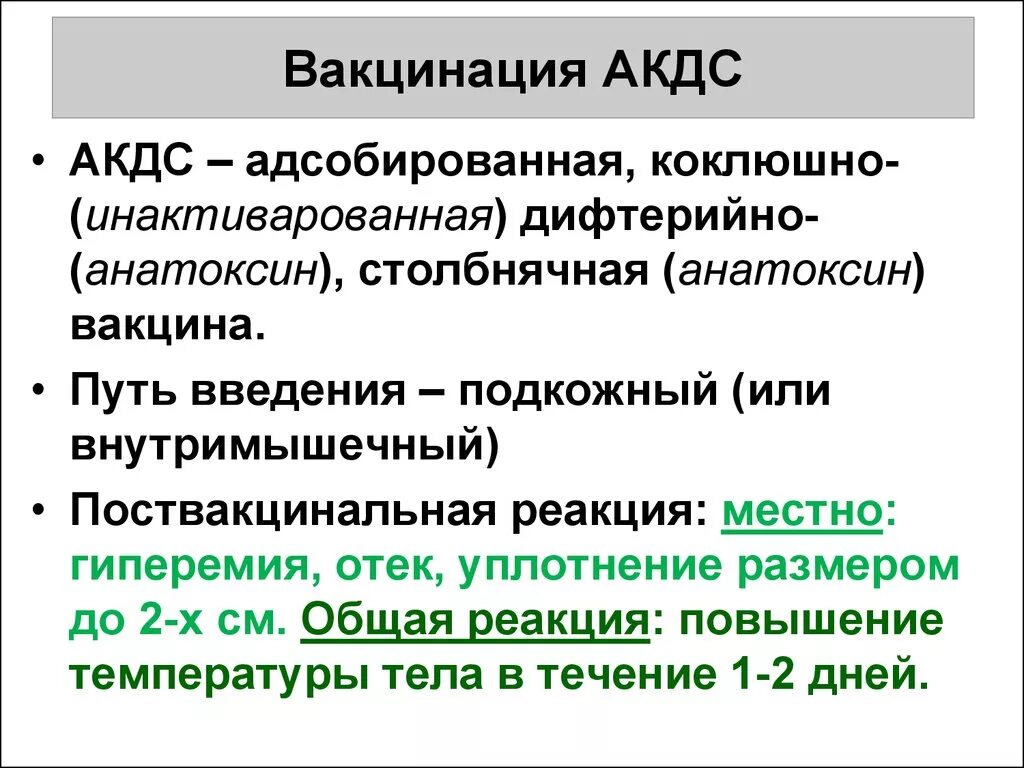 Вакцинация АКДС

• АКДС – адсобированная, коклюшно- (инактиварованная) дифтерийно- (анатоксин), столбнячная (анатоксин) вакцина.

• Путь введения – подкожный (или внутримышечный)

• Поствакцинальная реакция: местно: гиперемия, отек, уплотнение размером до 2-х см. Общая реакция: повышение температуры тела в течение 1-2 дней.